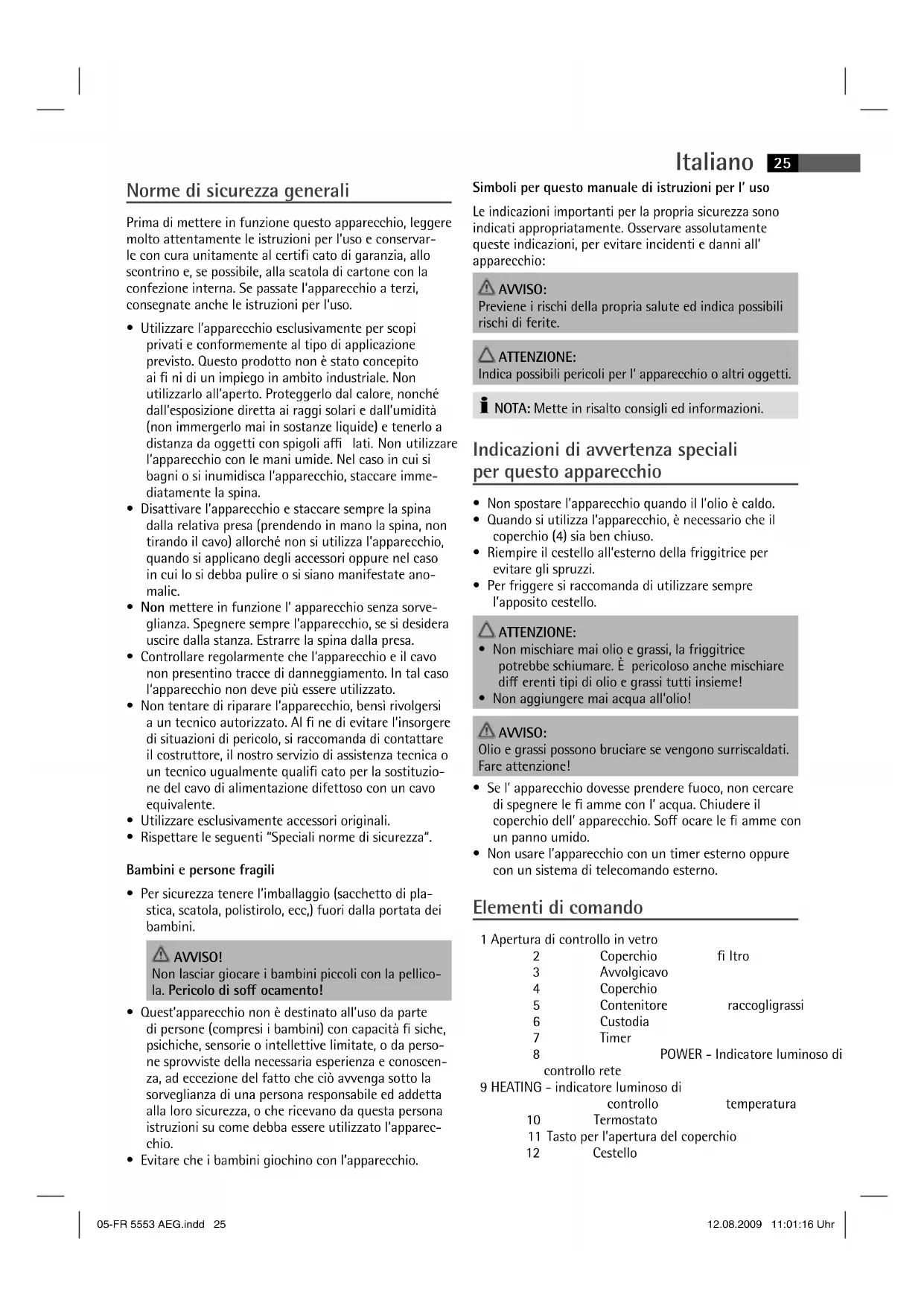 Italiano 25

Norme di sicurezza generali

Prima di mettere in funzione questo apparecchio, leggere molto attentamente le istruzioni per l'uso e conservarle con cura unitamente al certifi cato di garanzia, allo scontrino e, se possibile, alla scatola di cartone con la confezione interna. Se passate l'apparecchio a terzi, consegnate anche le istruzioni per l'uso.

• Utilizzare l'apparecchio esclusivamente per scopi privati e conformemente al tipo di applicazione previsto. Questo prodotto non è stato concepito ai fi ni di un impiego in ambito industriale. Non utilizzarlo all'aperto. Proteggerlo dal calore, nonché dall'esposizione diretta ai raggi solari e dall'umidità (non immergerlo mai in sostanze liquide) e tenerlo a distanza da oggetti con spigoli affi lati. Non utilizzare l'apparecchio con le mani umide. Nel caso in cui si bagni o si inumidisca l'apparecchio, staccare immediatamente la spina.
• Disattivare l'apparecchio e staccare sempre la spina dalla relativa presa (prendendo in mano la spina, non tirando il cavo) allorché non si utilizza l'apparecchio, quando si applicano degli accessori oppure nel caso in cui lo si debba pulire o si siano manifestate anomalie.
• Non mettere in funzione l' apparecchio senza sorveglianza. Spegnere sempre l'apparecchio, se si desidera uscire dalla stanza. Estrarre la spina dalla presa.
• Controllare regolarmente che l'apparecchio e il cavo non presentino tracce di danneggiamento. In tal caso l'apparecchio non deve più essere utilizzato.
• Non tentare di riparare l'apparecchio, bensì rivolgersi a un tecnico autorizzato. Al fi ne di evitare l'insorgere di situazioni di pericolo, si raccomanda di contattare il costruttore, il nostro servizio di assistenza tecnica o un tecnico ugualmente qualifi cato per la sostituzione del cavo di alimentazione difettoso con un cavo equivalente.
• Utilizzare esclusivamente accessori originali.
• Rispettare le seguenti "Speciali norme di sicurezza".

Bambini e persone fragili

• Per sicurezza tenere l'imballaggio (sacchetto di plastica, scatola, polistirolo, ecc,) fuori dalla portata dei bambini.

AVVISO!
Non lasciar giocare i bambini piccoli con la pellicola. Pericolo di soff ocamento!

• Quest'apparecchio non è destinato all'uso da parte di persone (compresi i bambini) con capacità fi siche, psichiche, sensorie o intellettive limitate, o da persone sprovviste della necessaria esperienza e conoscenza, ad eccezione del fatto che ciò avvenga sotto la sorveglianza di una persona responsabile ed addetta alla loro sicurezza, o che ricevano da questa persona istruzioni su come debba essere utilizzato l'apparecchio.
• Evitare che i bambini giochino con l'apparecchio.

Simboli per questo manuale di istruzioni per l' uso

Le indicazioni importanti per la propria sicurezza sono indicati appropriatamente. Osservare assolutamente queste indicazioni, per evitare incidenti e danni all' apparecchio:

AVVISO:
Previene i rischi della propria salute ed indica possibili rischi di ferite.

ATTENZIONE:
Indica possibili pericoli per l' apparecchio o altri oggetti.

NOTA: Mette in risalto consigli ed informazioni.

Indicazioni di avvertenza speciali per questo apparecchio

• Non spostare l'apparecchio quando il l'olio è caldo.
• Quando si utilizza l'apparecchio, è necessario che il coperchio (4) sia ben chiuso.
• Riempire il cestello all'esterno della friggitrice per evitare gli spruzzi.
• Per friggere si raccomanda di utilizzare sempre l'apposito cestello.

ATTENZIONE:
• Non mischiare mai olio e grassi, la friggitrice potrebbe schiumare. È pericoloso anche mischiare diff erenti tipi di olio e grassi tutti insieme!
• Non aggiungere mai acqua all'olio!

AVVISO:
Olio e grassi possono bruciare se vengono surriscaldati. Fare attenzione!

• Se l' apparecchio dovesse prendere fuoco, non cercare di spegnere le fi amme con l' acqua. Chiudere il coperchio dell' apparecchio. Soff ocare le fi amme con un panno umido.
• Non usare l'apparecchio con un timer esterno oppure con un sistema di telecomando esterno.

Elementi di comando

1 Apertura di controllo in vetro
2 Coperchio fi ltro
3 Avvolgicavo
4 Coperchio
5 Contenitore raccogligrassi
6 Custodia
7 Timer
8 POWER - Indicatore luminoso di controllo rete
9 HEATING - indicatore luminoso di controllo temperatura
10 Termostato
11 Tasto per l'apertura del coperchio
12 Cestello

05-FR 5553 AEG.indd 25 12.08.2009 11:01:16 Uhr